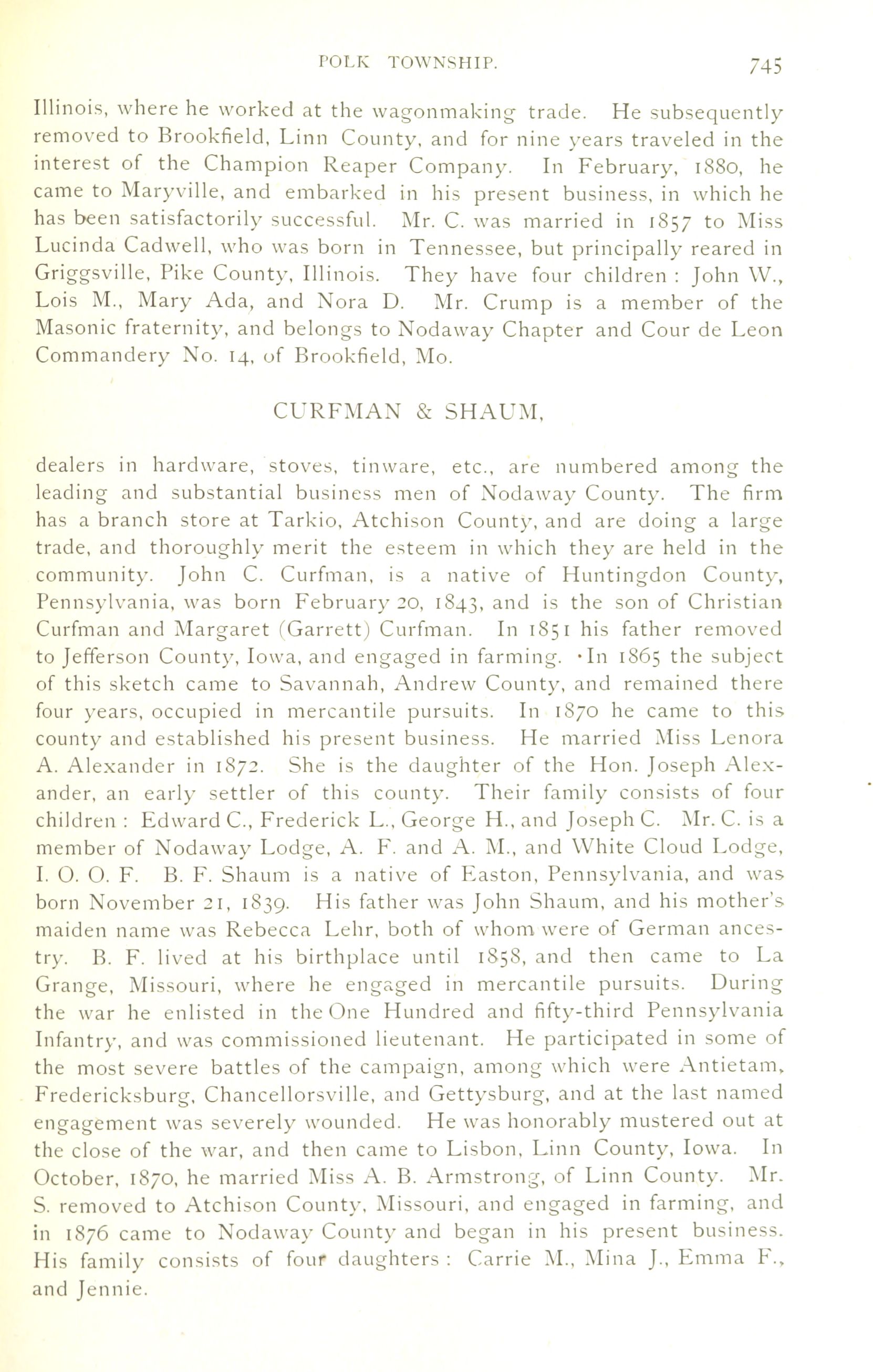 POLK TOWNSHIP. 745

Illinois, where he worked at the wagonmaking trade. He subsequently removed to Brookfield, Linn County, and for nine years traveled in the interest of the Champion Reaper Company. In February, 1880, he came to Maryville, and embarked in his present business, in which he has been satisfactorily successful. Mr. C. was married in 1857 to Miss Lucinda Cadwell, who was born in Tennessee, but principally reared in Griggsville, Pike County, Illinois. They have four children : John W., Lois M., Mary Ada, and Nora D. Mr. Crump is a member of the Masonic fraternity, and belongs to Nodaway Chapter and Cour de Leon Commandery No. 14, of Brookfield, Mo.

CURFMAN & SHAUM,

dealers in hardware, stoves, tinware, etc., are numbered among the leading and substantial business men of Nodaway County. The firm has a branch store at Tarkio, Atchison County, and are doing a large trade, and thoroughly merit the esteem in which they are held in the community. John C. Curfman, is a native of Huntingdon County, Pennsylvania, was born February 20, 1843, and is the son of Christian Curfman and Margaret (Garrett) Curfman. In 1851 his father removed to Jefferson County, Iowa, and engaged in farming. ·In 1865 the subject of this sketch came to Savannah, Andrew County, and remained there four years, occupied in mercantile pursuits. In 1870 he came to this county and established his present business. He married Miss Lenora A. Alexander in 1872. She is the daughter of the Hon. Joseph Alexander, an early settler of this county. Their family consists of four children : Edward C., Frederick L., George H., and Joseph C. Mr. C. is a member of Nodaway Lodge, A. F. and A. M., and White Cloud Lodge, I. O. O. F. B. F. Shaum is a native of Easton, Pennsylvania, and was born November 21, 1839. His father was John Shaum, and his mother's maiden name was Rebecca Lehr, both of whom were of German ancestry. B. F. lived at his birthplace until 1858, and then came to La Grange, Missouri, where he engaged in mercantile pursuits. During the war he enlisted in the One Hundred and fifty-third Pennsylvania Infantry, and was commissioned lieutenant. He participated in some of the most severe battles of the campaign, among which were Antietam, Fredericksburg, Chancellorsville, and Gettysburg, and at the last named engagement was severely wounded. He was honorably mustered out at the close of the war, and then came to Lisbon, Linn County, Iowa. In October, 1870, he married Miss A. B. Armstrong, of Linn County. Mr. S. removed to Atchison County, Missouri, and engaged in farming, and in 1876 came to Nodaway County and began in his present business. His family consists of four daughters : Carrie M., Mina J., Emma F., and Jennie.